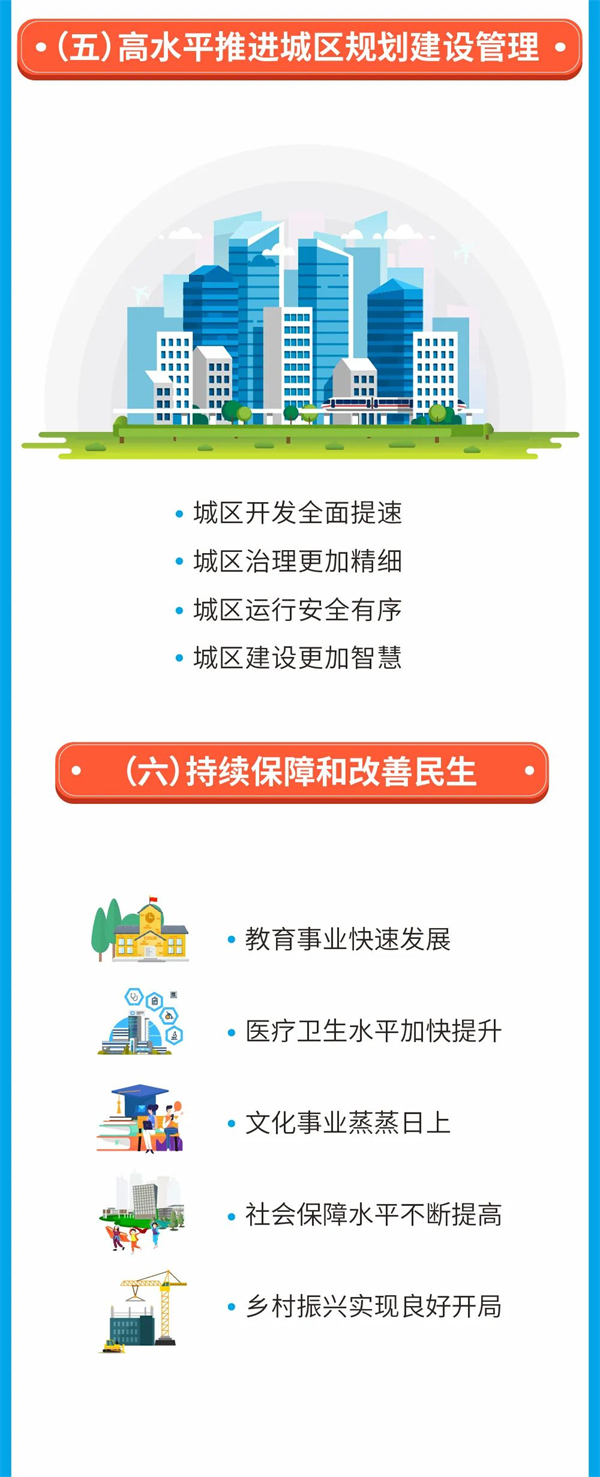 • (五)高水平推进城区规划建设管理 •

• 城区开发全面提速
• 城区治理更加精细
• 城区运行安全有序
• 城区建设更加智慧

• (六)持续保障和改善民生 •

• 教育事业快速发展
• 医疗卫生水平加快提升
• 文化事业蒸蒸日上
• 社会保障水平不断提高
• 乡村振兴实现良好开局